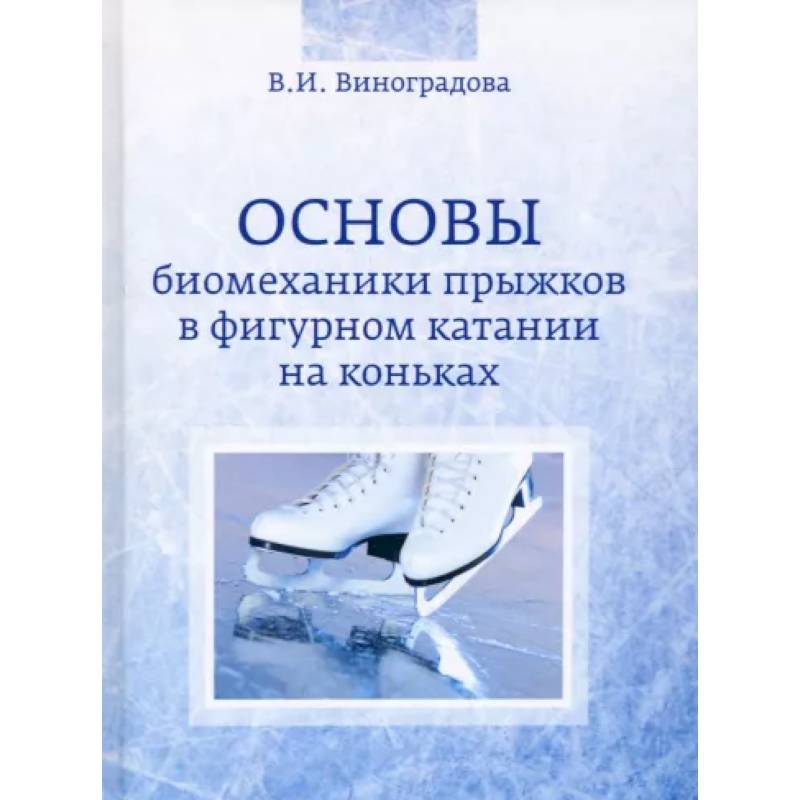 В.И. Виноградова

ОСНОВЫ
биомеханики прыжков
в фигурном катании
на коньках